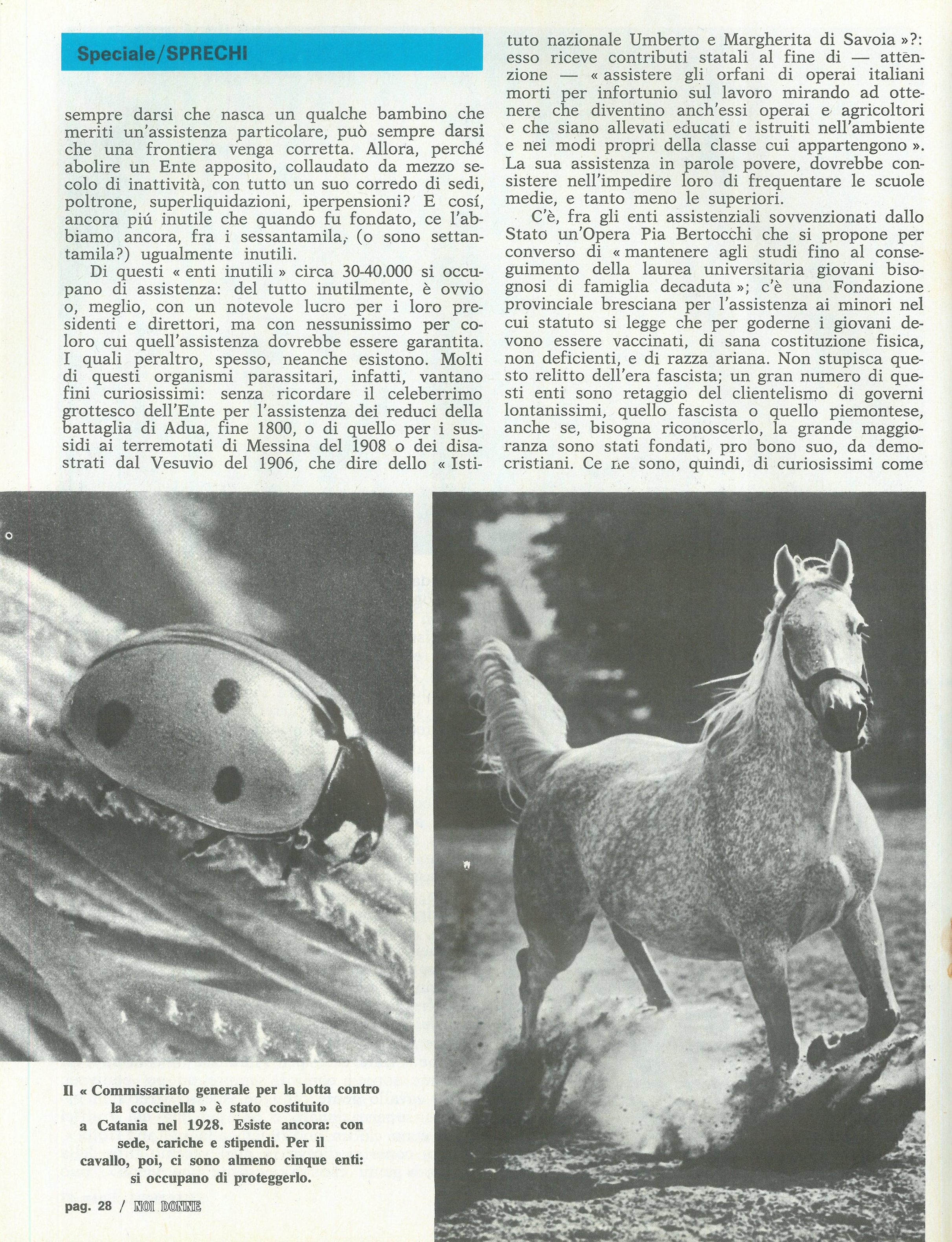 Speciale/SPRECHI

sempre darsi che nasca un qualche bambino che meriti un'assistenza particolare, può sempre darsi che una frontiera venga corretta. Allora, perché abolire un Ente apposito, collaudato da mezzo secolo di inattività, con tutto un suo corredo di sedi, poltrone, superliquidazioni, iperpensioni? E cosí, ancora piú inutile che quando fu fondato, ce l'abbiamo ancora, fra i sessantamila, (o sono settantamila?) ugualmente inutili.

Di questi « enti inutili » circa 30-40.000 si occupano di assistenza: del tutto inutilmente, è ovvio o, meglio, con un notevole lucro per i loro presidenti e direttori, ma con nessunissimo per coloro cui quell'assistenza dovrebbe essere garantita. I quali peraltro, spesso, neanche esistono. Molti di questi organismi parassitari, infatti, vantano fini curiosissimi: senza ricordare il celeberrimo grottesco dell'Ente per l'assistenza dei reduci della battaglia di Adua, fine 1800, o di quello per i sussidi ai terremotati di Messina del 1908 o dei disastrati dal Vesuvio del 1906, che dire dello « Istituto nazionale Umberto e Margherita di Savoia »?: esso riceve contributi statali al fine di — attenzione — « assistere gli orfani di operai italiani morti per infortunio sul lavoro mirando ad ottenere che diventino anch'essi operai e agricoltori e che siano allevati educati e istruiti nell'ambiente e nei modi propri della classe cui appartengono ». La sua assistenza in parole povere, dovrebbe consistere nell'impedire loro di frequentare le scuole medie, e tanto meno le superiori.

C'è, fra gli enti assistenziali sovvenzionati dallo Stato un'Opera Pia Bertocchi che si propone per converso di « mantenere agli studi fino al conseguimento della laurea universitaria giovani bisognosi di famiglia decaduta »; c'è una Fondazione provinciale bresciana per l'assistenza ai minori nel cui statuto si legge che per goderne i giovani devono essere vaccinati, di sana costituzione fisica, non deficienti, e di razza ariana. Non stupisca questo relitto dell'era fascista; un gran numero di questi enti sono retaggio del clientelismo di governi lontanissimi, quello fascista o quello piemontese, anche se, bisogna riconoscerlo, la grande maggioranza sono stati fondati, pro bono suo, da democristiani. Ce ne sono, quindi, di curiosissimi come

Il « Commissariato generale per la lotta contro la coccinella » è stato costituito a Catania nel 1928. Esiste ancora: con sede, cariche e stipendi. Per il cavallo, poi, ci sono almeno cinque enti: si occupano di proteggerlo.

pag. 28 / NOI DONNE